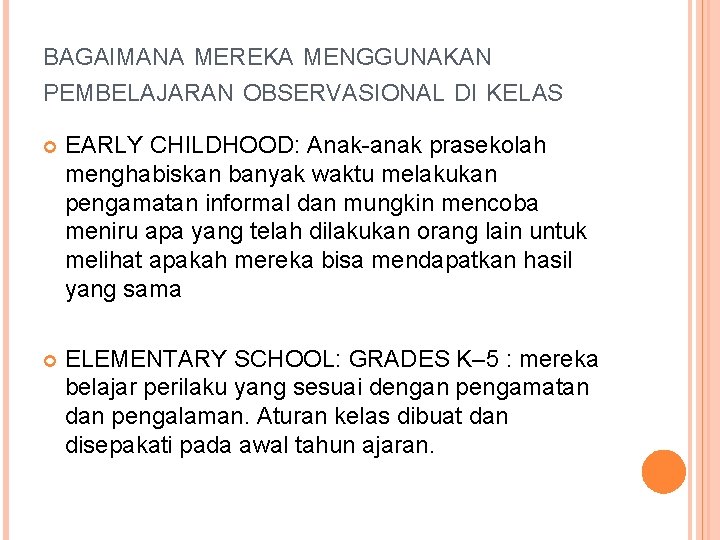 BAGAIMANA MEREKA MENGGUNAKAN PEMBELAJARAN OBSERVASIONAL DI KELAS

EARLY CHILDHOOD: Anak-anak prasekolah menghabiskan banyak waktu melakukan pengamatan informal dan mungkin mencoba meniru apa yang telah dilakukan orang lain untuk melihat apakah mereka bisa mendapatkan hasil yang sama

ELEMENTARY SCHOOL: GRADES K–5 : mereka belajar perilaku yang sesuai dengan pengamatan dan pengalaman. Aturan kelas dibuat dan disepakati pada awal tahun ajaran.